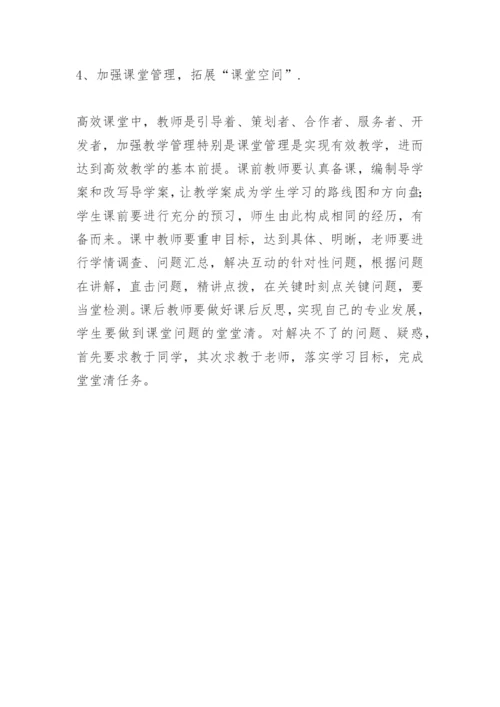 4、加强课堂管理，拓展“课堂空间”.

高效课堂中，教师是引导着、策划者、合作者、服务者、开发者，加强教学管理特别是课堂管理是实现有效教学，进而达到高效教学的基本前提。课前教师要认真备课，编制导学案和改写导学案，让教学案成为学生学习的路线图和方向盘;学生课前要进行充分的预习，师生由此构成相同的经历，有备而来。课中教师要重申目标，达到具体、明晰，老师要进行学情调查、问题汇总，解决互动的针对性问题，根据问题在讲解，直击问题，精讲点拨，在关键时刻点关键问题，要当堂检测。课后教师要做好课后反思，实现自己的专业发展，学生要做到课堂问题的堂堂清。对解决不了的问题、疑惑，首先要求教于同学，其次求教于老师，落实学习目标，完成堂堂清任务。